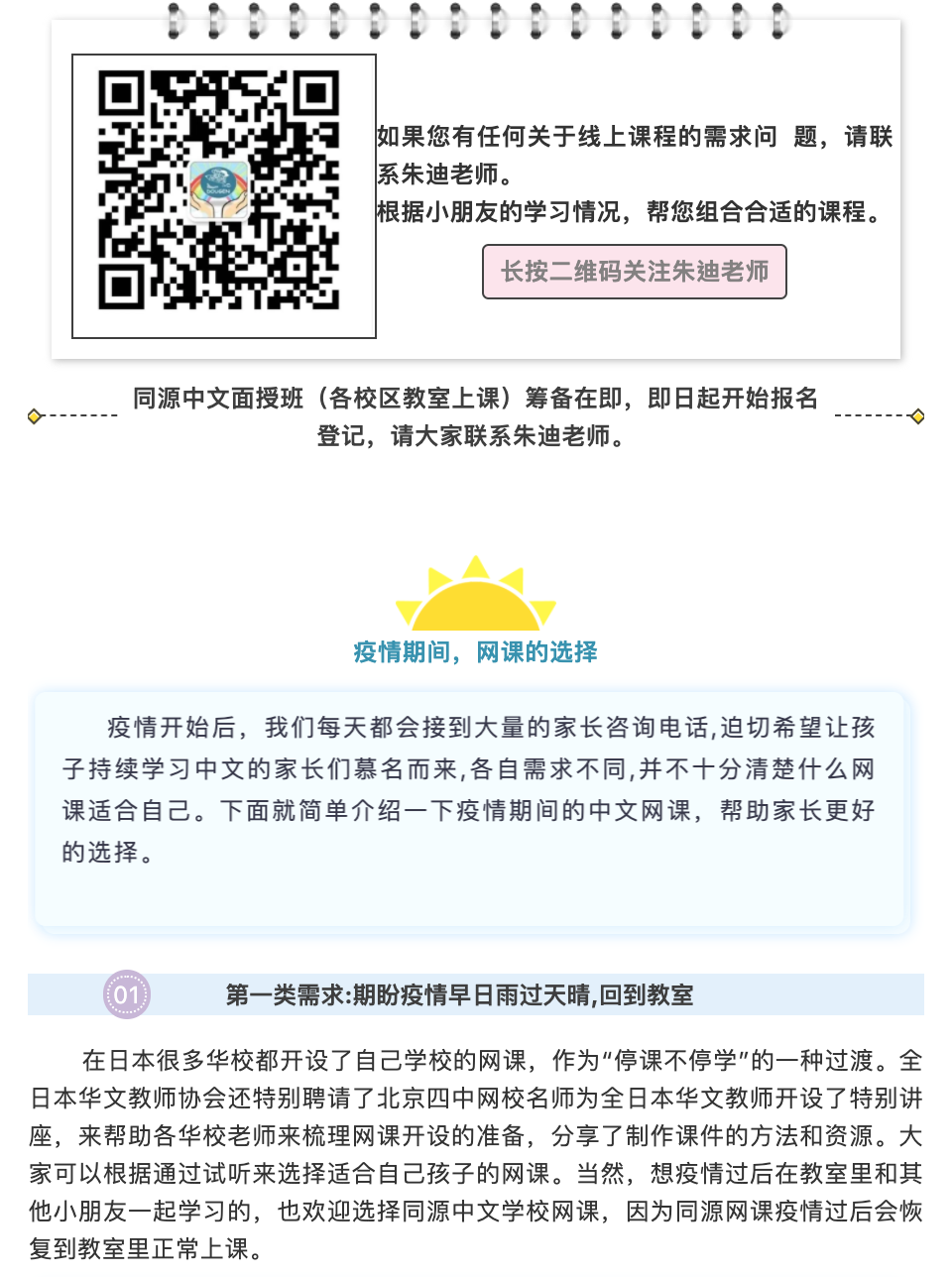 如果您有任何关于线上课程的需求问 题，请联系朱迪老师。

根据小朋友的学习情况，帮您组合合适的课程。

长按二维码关注朱迪老师

同源中文面授班（各校区教室上课）筹备在即，即日起开始报名登记，请大家联系朱迪老师。

疫情期间，网课的选择

疫情开始后，我们每天都会接到大量的家长咨询电话,迫切希望让孩子持续学习中文的家长们慕名而来,各自需求不同,并不十分清楚什么网课适合自己。下面就简单介绍一下疫情期间的中文网课，帮助家长更好的选择。

01

第一类需求:期盼疫情早日雨过天晴,回到教室

在日本很多华校都开设了自己学校的网课，作为“停课不停学”的一种过渡。全日本华文教师协会还特别聘请了北京四中网校名师为全日本华文教师开设了特别讲座，来帮助各华校老师来梳理网课开设的准备，分享了制作课件的方法和资源。大家可以根据通过试听来选择适合自己孩子的网课。当然，想疫情过后在教室里和其他小朋友一起学习的，也欢迎选择同源中文学校网课，因为同源网课疫情过后会恢复到教室里正常上课。